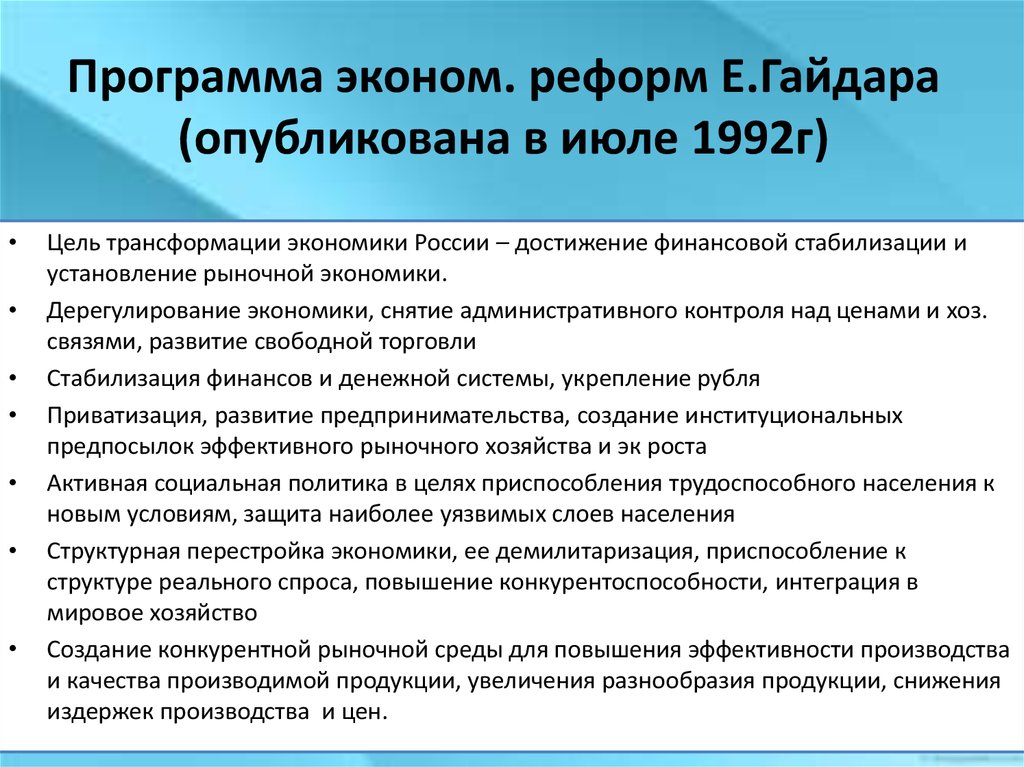 Программа эконом. реформ Е.Гайдара (опубликована в июле 1992г)

• Цель трансформации экономики России – достижение финансовой стабилизации и установление рыночной экономики.
• Дерегулирование экономики, снятие административного контроля над ценами и хоз. связями, развитие свободной торговли
• Стабилизация финансов и денежной системы, укрепление рубля
• Приватизация, развитие предпринимательства, создание институциональных предпосылок эффективного рыночного хозяйства и эк роста
• Активная социальная политика в целях приспособления трудоспособного населения к новым условиям, защита наиболее уязвимых слоев населения
• Структурная перестройка экономики, ее демилитаризация, приспособление к структуре реального спроса, повышение конкурентоспособности, интеграция в мировое хозяйство
• Создание конкурентной рыночной среды для повышения эффективности производства и качества производимой продукции, увеличения разнообразия продукции, снижения издержек производства и цен.